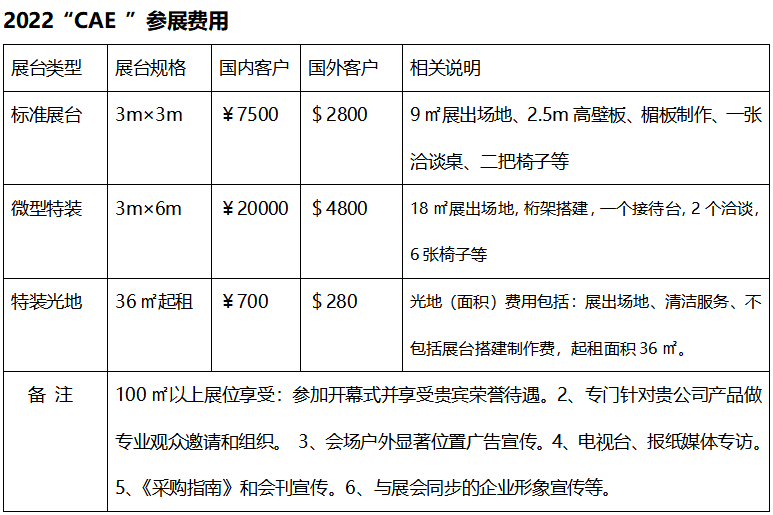 2022“CAE ”参展费用

| 展台类型 | 展台规格 | 国内客户 | 国外客户 | 相关说明 |
|---|---|---|---|---|
| 标准展台 | 3m×3m | ￥7500 | $2800 | 9 ㎡展出场地、2.5m 高壁板、楣板制作、一张洽谈桌、二把椅子等 |
| 微型特装 | 3m×6m | ￥20000 | $4800 | 18 ㎡展出场地, 桁架搭建, 一个接待台, 2 个洽谈, 6 张椅子等 |
| 特装光地 | 36 ㎡起租 | ￥700 | $280 | 光地（面积）费用包括：展出场地、清洁服务、不包括展台搭建制作费，起租面积 36 ㎡。 |
| 备 注 | 100 ㎡以上展位享受：参加开幕式并享受贵宾荣誉待遇。2、专门针对贵公司产品做专业观众邀请和组织。 3、会场户外显著位置广告宣传。4、电视台、报纸媒体专访。5、《采购指南》和会刊宣传。6、与展会同步的企业形象宣传等。 | | | |